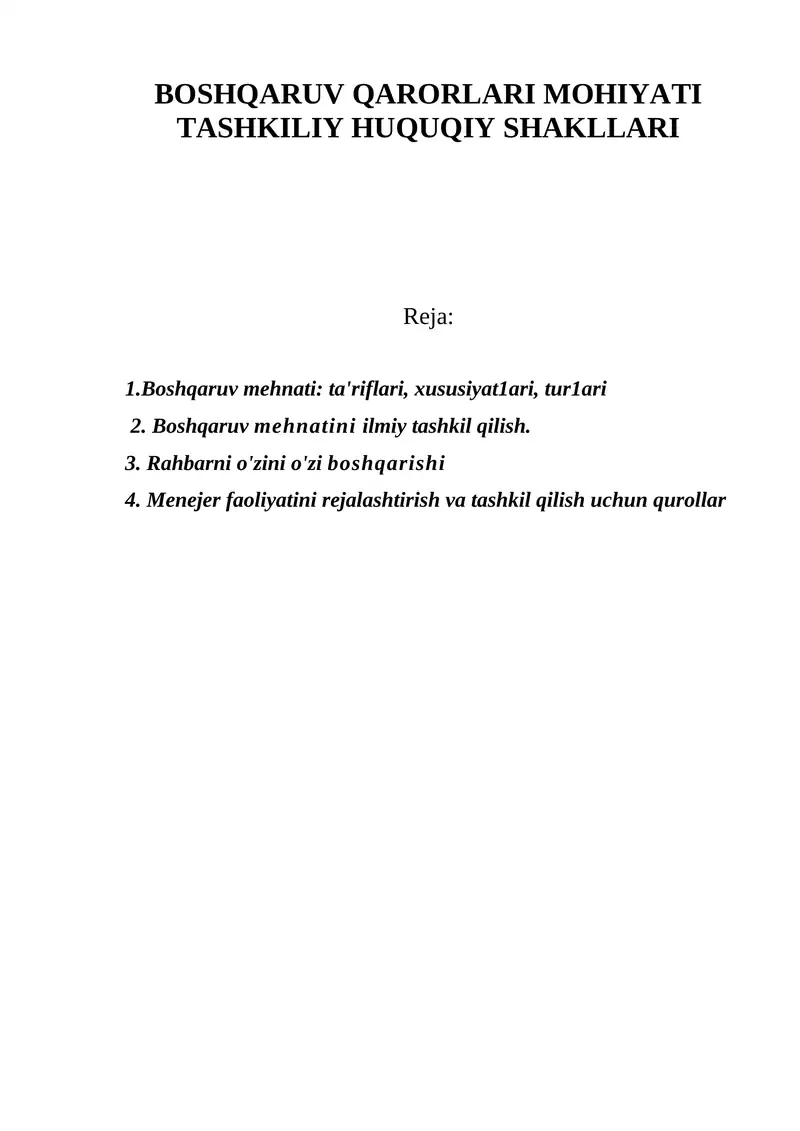 BOSHQARUV QARORLARI MOHIYATI TASHKILIY HUQUQIY SHAKLLARI

Reja:

1.Boshqaruv mehnati: ta'riflari, xususiyat1ari, tur1ari

2. Boshqaruv mehnatini ilmiy tashkil qilish.

3. Rahbarni o'zini o'zi boshqarishi

4. Menejer faoliyatini rejalashtirish va tashkil qilish uchun qurollar